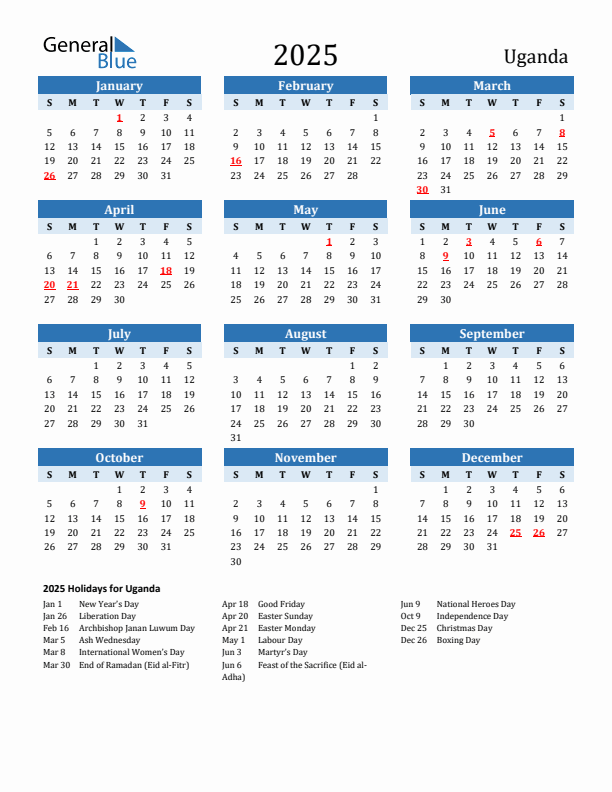 General Blue

2025

Uganda

January

| S | M | T | W | T | F | S |
|---|---|---|---|---|---|---|
| | | | 1 | 2 | 3 | 4 |
| 5 | 6 | 7 | 8 | 9 | 10 | 11 |
| 12 | 13 | 14 | 15 | 16 | 17 | 18 |
| 19 | 20 | 21 | 22 | 23 | 24 | 25 |
| 26 | 27 | 28 | 29 | 30 | 31 | |

February

| S | M | T | W | T | F | S |
|---|---|---|---|---|---|---|
| | | | | | | 1 |
| 2 | 3 | 4 | 5 | 6 | 7 | 8 |
| 9 | 10 | 11 | 12 | 13 | 14 | 15 |
| 16 | 17 | 18 | 19 | 20 | 21 | 22 |
| 23 | 24 | 25 | 26 | 27 | 28 | |

March

| S | M | T | W | T | F | S |
|---|---|---|---|---|---|---|
| | | | | | | 1 |
| 2 | 3 | 4 | 5 | 6 | 7 | 8 |
| 9 | 10 | 11 | 12 | 13 | 14 | 15 |
| 16 | 17 | 18 | 19 | 20 | 21 | 22 |
| 23 | 24 | 25 | 26 | 27 | 28 | 29 |
| 30 | 31 | | | | | |

April

| S | M | T | W | T | F | S |
|---|---|---|---|---|---|---|
| | | 1 | 2 | 3 | 4 | 5 |
| 6 | 7 | 8 | 9 | 10 | 11 | 12 |
| 13 | 14 | 15 | 16 | 17 | 18 | 19 |
| 20 | 21 | 22 | 23 | 24 | 25 | 26 |
| 27 | 28 | 29 | 30 | | | |

May

| S | M | T | W | T | F | S |
|---|---|---|---|---|---|---|
| | | | | 1 | 2 | 3 |
| 4 | 5 | 6 | 7 | 8 | 9 | 10 |
| 11 | 12 | 13 | 14 | 15 | 16 | 17 |
| 18 | 19 | 20 | 21 | 22 | 23 | 24 |
| 25 | 26 | 27 | 28 | 29 | 30 | 31 |

June

| S | M | T | W | T | F | S |
|---|---|---|---|---|---|---|
| 1 | 2 | 3 | 4 | 5 | 6 | 7 |
| 8 | 9 | 10 | 11 | 12 | 13 | 14 |
| 15 | 16 | 17 | 18 | 19 | 20 | 21 |
| 22 | 23 | 24 | 25 | 26 | 27 | 28 |
| 29 | 30 | | | | | |

July

| S | M | T | W | T | F | S |
|---|---|---|---|---|---|---|
| | | 1 | 2 | 3 | 4 | 5 |
| 6 | 7 | 8 | 9 | 10 | 11 | 12 |
| 13 | 14 | 15 | 16 | 17 | 18 | 19 |
| 20 | 21 | 22 | 23 | 24 | 25 | 26 |
| 27 | 28 | 29 | 30 | 31 | | |

August

| S | M | T | W | T | F | S |
|---|---|---|---|---|---|---|
| | | | | | 1 | 2 |
| 3 | 4 | 5 | 6 | 7 | 8 | 9 |
| 10 | 11 | 12 | 13 | 14 | 15 | 16 |
| 17 | 18 | 19 | 20 | 21 | 22 | 23 |
| 24 | 25 | 26 | 27 | 28 | 29 | 30 |
| 31 | | | | | | |

September

| S | M | T | W | T | F | S |
|---|---|---|---|---|---|---|
| | 1 | 2 | 3 | 4 | 5 | 6 |
| 7 | 8 | 9 | 10 | 11 | 12 | 13 |
| 14 | 15 | 16 | 17 | 18 | 19 | 20 |
| 21 | 22 | 23 | 24 | 25 | 26 | 27 |
| 28 | 29 | 30 | | | | |

October

| S | M | T | W | T | F | S |
|---|---|---|---|---|---|---|
| | | | 1 | 2 | 3 | 4 |
| 5 | 6 | 7 | 8 | 9 | 10 | 11 |
| 12 | 13 | 14 | 15 | 16 | 17 | 18 |
| 19 | 20 | 21 | 22 | 23 | 24 | 25 |
| 26 | 27 | 28 | 29 | 30 | 31 | |

November

| S | M | T | W | T | F | S |
|---|---|---|---|---|---|---|
| | | | | | | 1 |
| 2 | 3 | 4 | 5 | 6 | 7 | 8 |
| 9 | 10 | 11 | 12 | 13 | 14 | 15 |
| 16 | 17 | 18 | 19 | 20 | 21 | 22 |
| 23 | 24 | 25 | 26 | 27 | 28 | 29 |
| 30 | | | | | | |

December

| S | M | T | W | T | F | S |
|---|---|---|---|---|---|---|
| | 1 | 2 | 3 | 4 | 5 | 6 |
| 7 | 8 | 9 | 10 | 11 | 12 | 13 |
| 14 | 15 | 16 | 17 | 18 | 19 | 20 |
| 21 | 22 | 23 | 24 | 25 | 26 | 27 |
| 28 | 29 | 30 | 31 | | | |

2025 Holidays for Uganda

Jan 1 New Year's Day
Jan 26 Liberation Day
Feb 16 Archbishop Janan Luwum Day
Mar 5 Ash Wednesday
Mar 8 International Women's Day
Mar 30 End of Ramadan (Eid al-Fitr)

Apr 18 Good Friday
Apr 20 Easter Sunday
Apr 21 Easter Monday
May 1 Labour Day
Jun 3 Martyr's Day
Jun 6 Feast of the Sacrifice (Eid al-Adha)

Jun 9 National Heroes Day
Oct 9 Independence Day
Dec 25 Christmas Day
Dec 26 Boxing Day